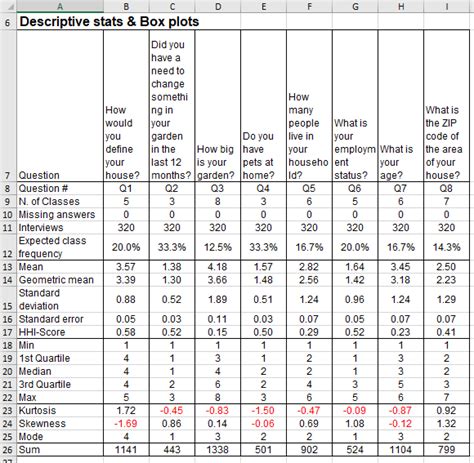 |   | A | B | C | D | E | F | G | H | I |
|---|---|---|---|---|---|---|---|---|---|
| 6 | **Descriptive stats & Box plots** | | | | | | | | |
| 7 | Question | How would you define your house? | Did you have a need to change something in your garden in the last 12 months? | How big is your garden? | Do you have pets at home? | How many people live in your household? | What is your employment status? | What is your age? | What is the ZIP code of the area of your house? |
| 8 | Question # | Q1 | Q2 | Q3 | Q4 | Q5 | Q6 | Q7 | Q8 |
| 9 | N. of Classes | 5 | 3 | 8 | 3 | 6 | 5 | 6 | 7 |
| 10 | Missing answers | 0 | 0 | 0 | 0 | 0 | 0 | 0 | 0 |
| 11 | Interviews | 320 | 320 | 320 | 320 | 320 | 320 | 320 | 320 |
| 12 | Expected class frequency | 20.0% | 33.3% | 12.5% | 33.3% | 16.7% | 20.0% | 16.7% | 14.3% |
| 13 | Mean | 3.57 | 1.38 | 4.18 | 1.57 | 2.82 | 1.64 | 3.45 | 2.50 |
| 14 | Geometric mean | 3.39 | 1.30 | 3.66 | 1.48 | 2.56 | 1.42 | 3.18 | 2.23 |
| 15 | Standard deviation | 0.88 | 0.52 | 1.89 | 0.51 | 1.24 | 0.96 | 1.24 | 1.29 |
| 16 | Standard error | 0.05 | 0.03 | 0.11 | 0.03 | 0.07 | 0.05 | 0.07 | 0.07 |
| 17 | HHI-Score | 0.58 | 0.52 | 0.15 | 0.50 | 0.29 | 0.52 | 0.23 | 0.41 |
| 18 | Min | 1 | 1 | 1 | 1 | 1 | 1 | 1 | 1 |
| 19 | 1st Quartile | 4 | 1 | 3 | 1 | 2 | 1 | 3 | 2 |
| 20 | Median | 4 | 1 | 4 | 2 | 2 | 1 | 3 | 2 |
| 21 | 3rd Quartile | 4 | 2 | 6 | 2 | 4 | 3 | 5 | 3 |
| 22 | Max | 5 | 3 | 8 | 3 | 6 | 5 | 6 | 7 |
| 23 | Kurtosis | 1.72 | -0.45 | -0.83 | -1.50 | -0.47 | -0.09 | -0.87 | 0.92 |
| 24 | Skewness | -1.69 | 0.86 | 0.14 | -0.06 | 0.69 | 1.08 | -0.12 | 1.32 |
| 25 | Mode | 4 | 1 | 3 | 2 | 2 | 1 | 3 | 2 |
| 26 | Sum | 1141 | 443 | 1338 | 501 | 902 | 524 | 1104 | 799 |